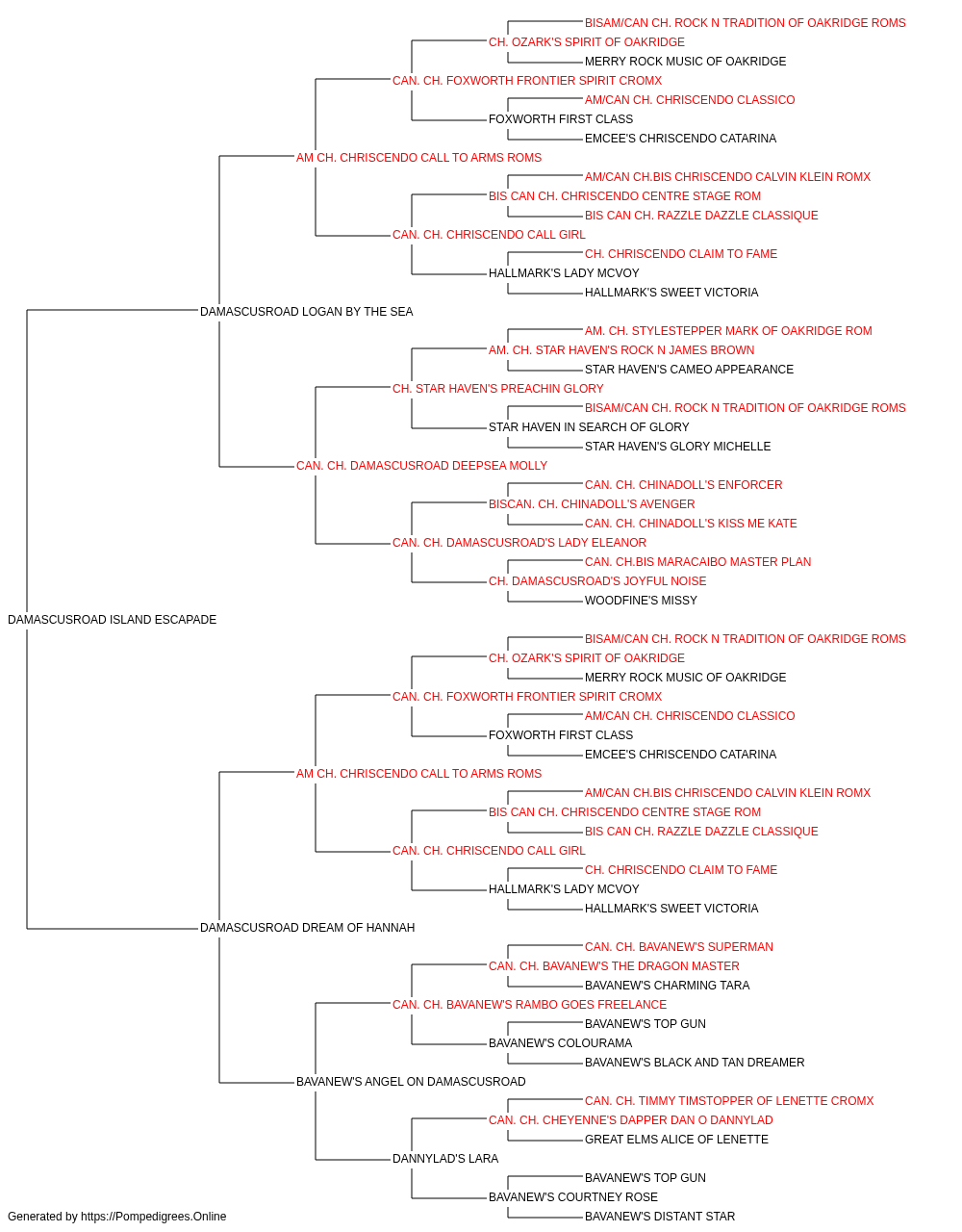 BISAM/CAN CH. ROCK N TRADITION OF OAKRIDGE ROMS
CH. OZARK'S SPIRIT OF OAKRIDGE
MERRY ROCK MUSIC OF OAKRIDGE
CAN. CH. FOXWORTH FRONTIER SPIRIT CROMX
AM/CAN CH. CHRISCENDO CLASSICO
FOXWORTH FIRST CLASS
EMCEE'S CHRISCENDO CATARINA
AM CH. CHRISCENDO CALL TO ARMS ROMS
AM/CAN CH.BIS CHRISCENDO CALVIN KLEIN ROMX
BIS CAN CH. CHRISCENDO CENTRE STAGE ROM
BIS CAN CH. RAZZLE DAZZLE CLASSIQUE
CAN. CH. CHRISCENDO CALL GIRL
CH. CHRISCENDO CLAIM TO FAME
HALLMARK'S LADY MCVOY
HALLMARK'S SWEET VICTORIA
DAMASCUSROAD LOGAN BY THE SEA
AM. CH. STYLESTEPPER MARK OF OAKRIDGE ROM
AM. CH. STAR HAVEN'S ROCK N JAMES BROWN
STAR HAVEN'S CAMEO APPEARANCE
CH. STAR HAVEN'S PREACHIN GLORY
BISAM/CAN CH. ROCK N TRADITION OF OAKRIDGE ROMS
STAR HAVEN IN SEARCH OF GLORY
STAR HAVEN'S GLORY MICHELLE
CAN. CH. DAMASCUSROAD DEEPSEA MOLLY
CAN. CH. CHINADOLL'S ENFORCER
BISCAN. CH. CHINADOLL'S AVENGER
CAN. CH. CHINADOLL'S KISS ME KATE
CAN. CH. DAMASCUSROAD'S LADY ELEANOR
CAN. CH.BIS MARACAIBO MASTER PLAN
CH. DAMASCUSROAD'S JOYFUL NOISE
WOODFINE'S MISSY
DAMASCUSROAD ISLAND ESCAPADE
BISAM/CAN CH. ROCK N TRADITION OF OAKRIDGE ROMS
CH. OZARK'S SPIRIT OF OAKRIDGE
MERRY ROCK MUSIC OF OAKRIDGE
CAN. CH. FOXWORTH FRONTIER SPIRIT CROMX
AM/CAN CH. CHRISCENDO CLASSICO
FOXWORTH FIRST CLASS
EMCEE'S CHRISCENDO CATARINA
AM CH. CHRISCENDO CALL TO ARMS ROMS
AM/CAN CH.BIS CHRISCENDO CALVIN KLEIN ROMX
BIS CAN CH. CHRISCENDO CENTRE STAGE ROM
BIS CAN CH. RAZZLE DAZZLE CLASSIQUE
CAN. CH. CHRISCENDO CALL GIRL
CH. CHRISCENDO CLAIM TO FAME
HALLMARK'S LADY MCVOY
HALLMARK'S SWEET VICTORIA
DAMASCUSROAD DREAM OF HANNAH
CAN. CH. BAVANEW'S SUPERMAN
CAN. CH. BAVANEW'S THE DRAGON MASTER
BAVANEW'S CHARMING TARA
CAN. CH. BAVANEW'S RAMBO GOES FREELANCE
BAVANEW'S TOP GUN
BAVANEW'S COLOURAMA
BAVANEW'S BLACK AND TAN DREAMER
BAVANEW'S ANGEL ON DAMASCUSROAD
CAN. CH. TIMMY TIMSTOPPER OF LENETTE CROMX
CAN. CH. CHEYENNE'S DAPPER DAN O DANNYLAD
GREAT ELMS ALICE OF LENETTE
DANNYLAD'S LARA
BAVANEW'S TOP GUN
BAVANEW'S COURTNEY ROSE
BAVANEW'S DISTANT STAR
Generated by https://Pompedigrees.Online